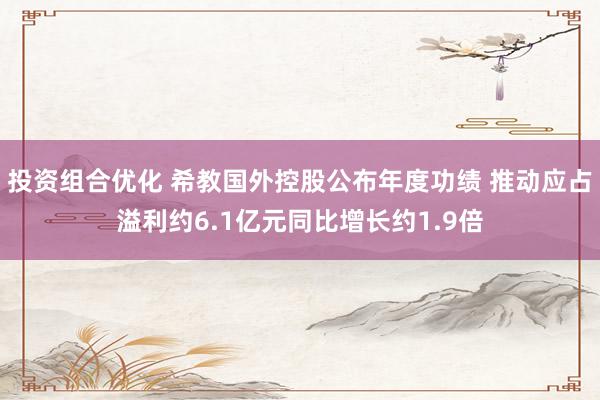 投资组合优化 希教国外控股公布年度功绩 推动应占溢利约6.1亿元同比增长约1.9倍